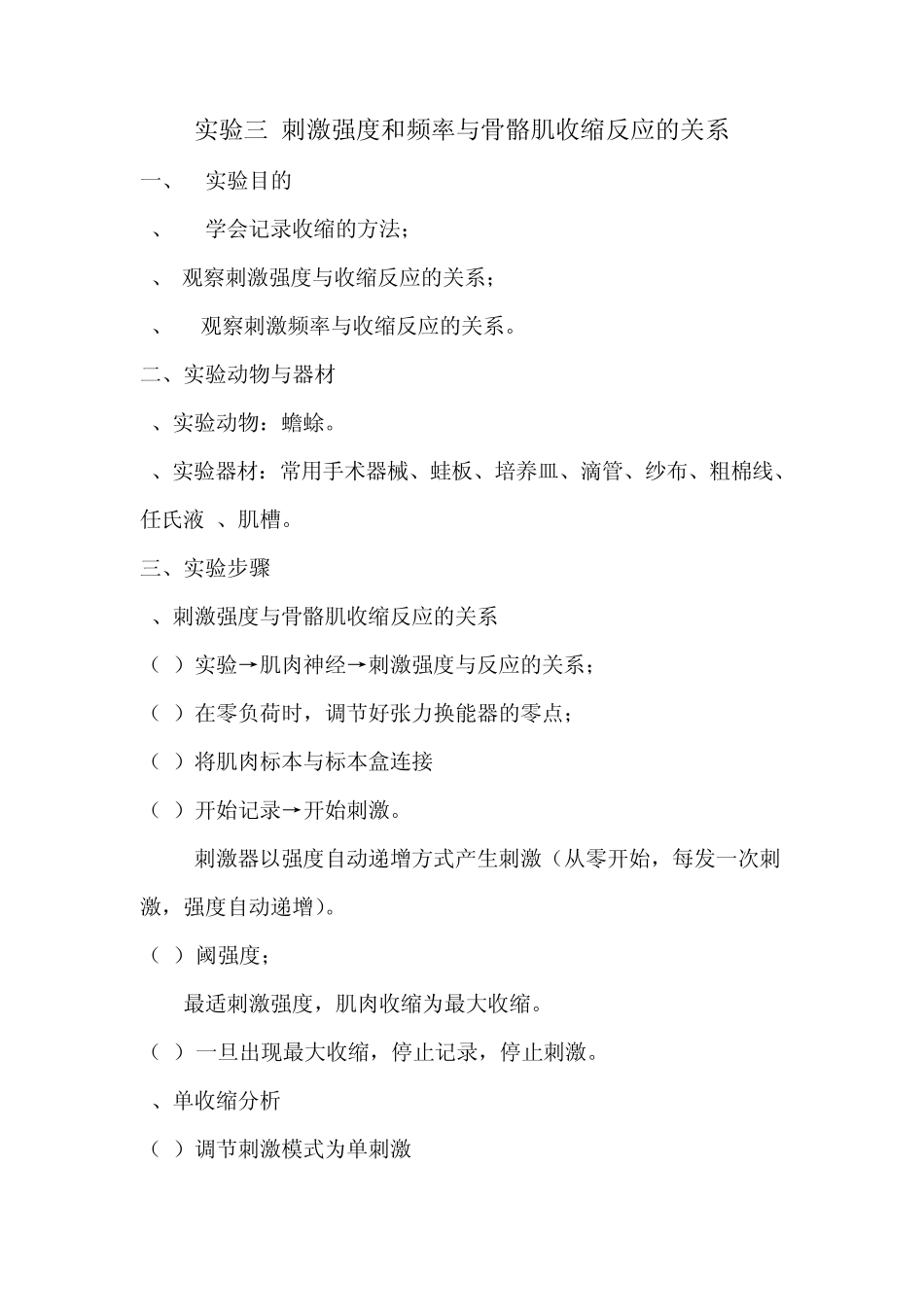 实验三 刺激强度和频率与骨骼肌收缩反应的关系

一、 实验目的

、 学会记录收缩的方法；

、 观察刺激强度与收缩反应的关系；

、 观察刺激频率与收缩反应的关系。

二、实验动物与器材

、实验动物：蟾蜍。

、实验器材：常用手术器械、蛙板、培养皿、滴管、纱布、粗棉线、任氏液 、肌槽。

三、实验步骤

、刺激强度与骨骼肌收缩反应的关系

（ ）实验→肌肉神经→刺激强度与反应的关系；

（ ）在零负荷时，调节好张力换能器的零点；

（ ）将肌肉标本与标本盒连接

（ ）开始记录→开始刺激。

刺激器以强度自动递增方式产生刺激（从零开始，每发一次刺激，强度自动递增）。

（ ）阈强度；

最适刺激强度，肌肉收缩为最大收缩。

（ ）一旦出现最大收缩，停止记录，停止刺激。

、单收缩分析

（ ）调节刺激模式为单刺激